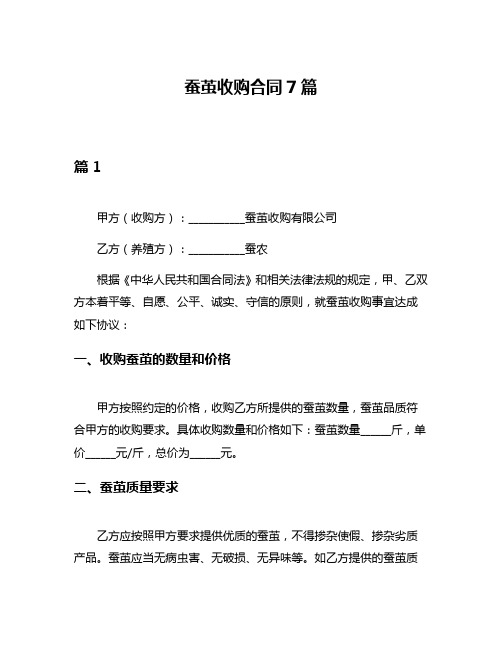 蚕茧收购合同7篇

篇1

甲方（收购方）：__________蚕茧收购有限公司

乙方（养殖方）：__________蚕农

根据《中华人民共和国合同法》和相关法律法规的规定，甲、乙双方本着平等、自愿、公平、诚实、守信的原则，就蚕茧收购事宜达成如下协议：

一、收购蚕茧的数量和价格

甲方按照约定的价格，收购乙方所提供的蚕茧数量，蚕茧品质符合甲方的收购要求。具体收购数量和价格如下：蚕茧数量_____斤，单价_____元/斤，总价为_____元。

二、蚕茧质量要求

乙方应按照甲方要求提供优质的蚕茧，不得掺杂使假、掺杂劣质产品。蚕茧应当无病虫害、无破损、无异味等。如乙方提供的蚕茧质